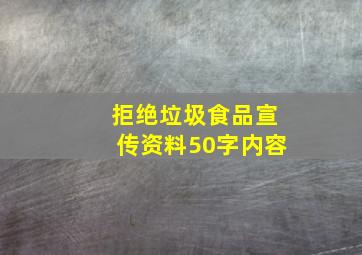 拒绝垃圾食品宣传资料50字内容